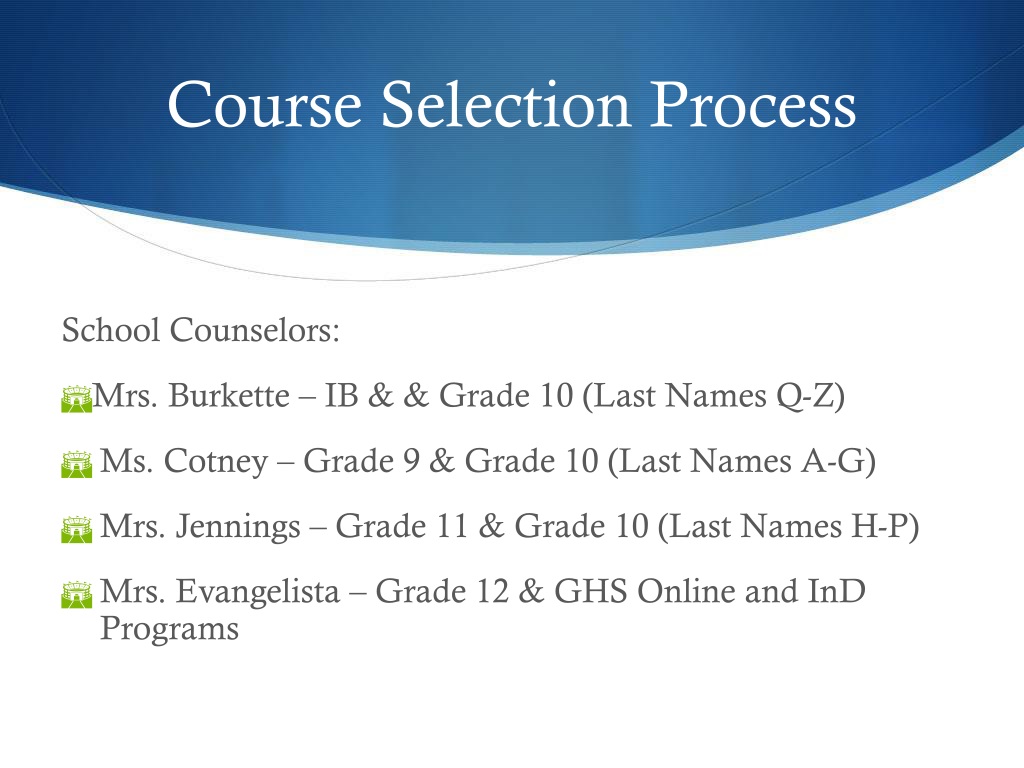 Course Selection Process

School Counselors:

Mrs. Burkette – IB & & Grade 10 (Last Names Q-Z)

Ms. Cotney – Grade 9 & Grade 10 (Last Names A-G)

Mrs. Jennings – Grade 11 & Grade 10 (Last Names H-P)

Mrs. Evangelista – Grade 12 & GHS Online and InD Programs